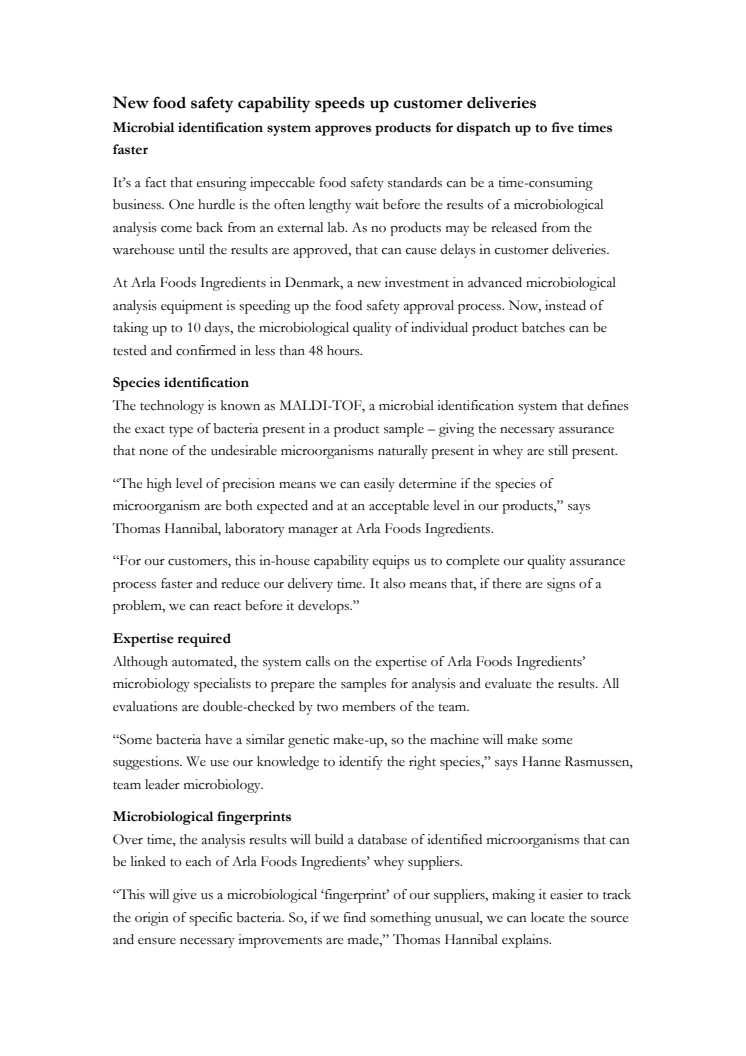 New food safety capability speeds up customer deliveries
Microbial identification system approves products for dispatch up to five times faster

It's a fact that ensuring impeccable food safety standards can be a time-consuming business. One hurdle is the often lengthy wait before the results of a microbiological analysis come back from an external lab. As no products may be released from the warehouse until the results are approved, that can cause delays in customer deliveries.

At Arla Foods Ingredients in Denmark, a new investment in advanced microbiological analysis equipment is speeding up the food safety approval process. Now, instead of taking up to 10 days, the microbiological quality of individual product batches can be tested and confirmed in less than 48 hours.

Species identification
The technology is known as MALDI-TOF, a microbial identification system that defines the exact type of bacteria present in a product sample – giving the necessary assurance that none of the undesirable microorganisms naturally present in whey are still present.

"The high level of precision means we can easily determine if the species of microorganism are both expected and at an acceptable level in our products," says Thomas Hannibal, laboratory manager at Arla Foods Ingredients.

"For our customers, this in-house capability equips us to complete our quality assurance process faster and reduce our delivery time. It also means that, if there are signs of a problem, we can react before it develops."

Expertise required
Although automated, the system calls on the expertise of Arla Foods Ingredients' microbiology specialists to prepare the samples for analysis and evaluate the results. All evaluations are double-checked by two members of the team.

"Some bacteria have a similar genetic make-up, so the machine will make some suggestions. We use our knowledge to identify the right species," says Hanne Rasmussen, team leader microbiology.

Microbiological fingerprints
Over time, the analysis results will build a database of identified microorganisms that can be linked to each of Arla Foods Ingredients' whey suppliers.

"This will give us a microbiological 'fingerprint' of our suppliers, making it easier to track the origin of specific bacteria. So, if we find something unusual, we can locate the source and ensure necessary improvements are made," Thomas Hannibal explains.